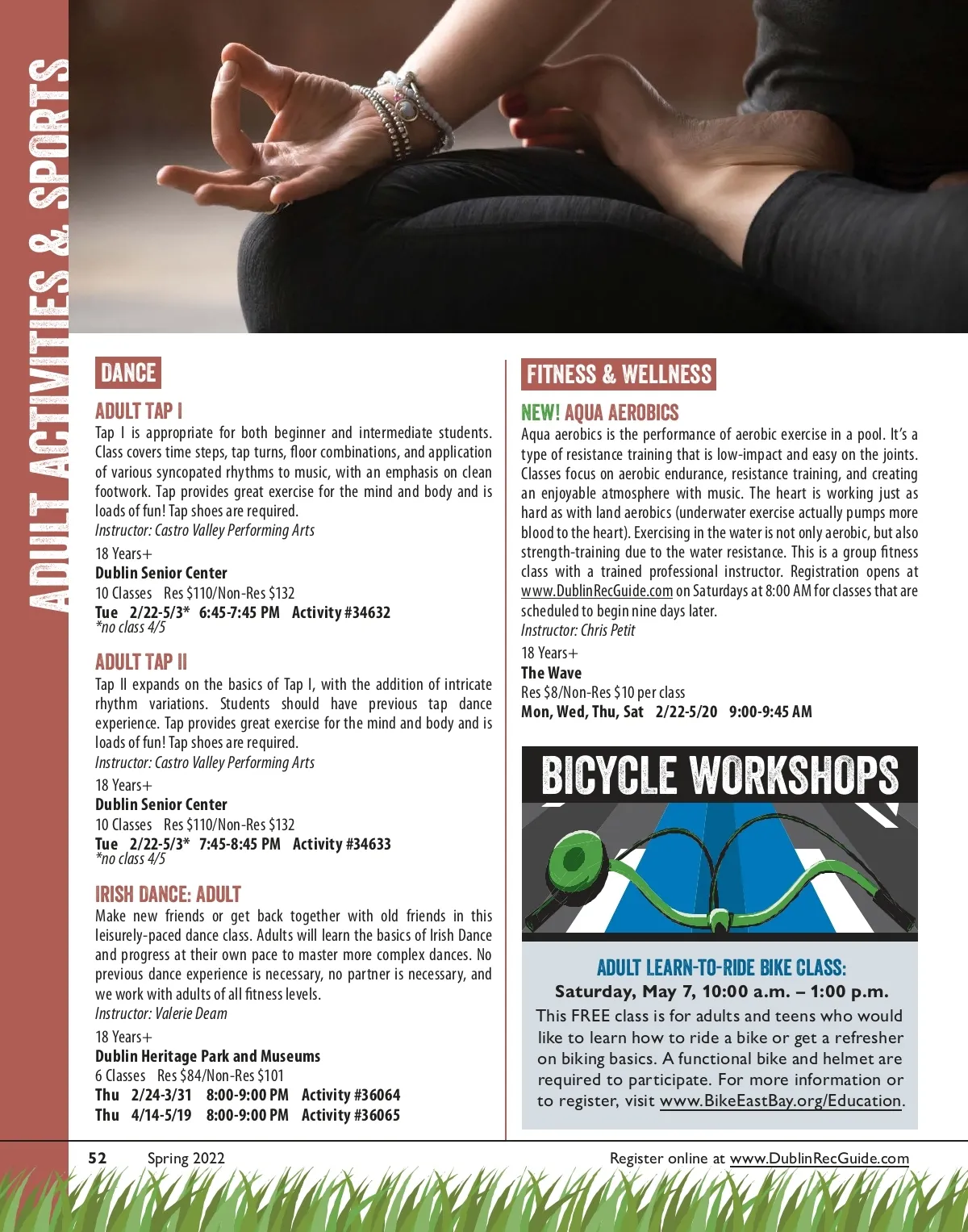 ADULT ACTIVITIES & SPORTS

DANCE

ADULT TAP I
Tap I is appropriate for both beginner and intermediate students. Class covers time steps, tap turns, floor combinations, and application of various syncopated rhythms to music, with an emphasis on clean footwork. Tap provides great exercise for the mind and body and is loads of fun! Tap shoes are required.
Instructor: Castro Valley Performing Arts
18 Years+
Dublin Senior Center
10 Classes Res $110/Non-Res $132
Tue 2/22-5/3* 6:45-7:45 PM Activity #34632
*no class 4/5

ADULT TAP II
Tap II expands on the basics of Tap I, with the addition of intricate rhythm variations. Students should have previous tap dance experience. Tap provides great exercise for the mind and body and is loads of fun! Tap shoes are required.
Instructor: Castro Valley Performing Arts
18 Years+
Dublin Senior Center
10 Classes Res $110/Non-Res $132
Tue 2/22-5/3* 7:45-8:45 PM Activity #34633
*no class 4/5

IRISH DANCE: ADULT
Make new friends or get back together with old friends in this leisurely-paced dance class. Adults will learn the basics of Irish Dance and progress at their own pace to master more complex dances. No previous dance experience is necessary, no partner is necessary, and we work with adults of all fitness levels.
Instructor: Valerie Deam
18 Years+
Dublin Heritage Park and Museums
6 Classes Res $84/Non-Res $101
Thu 2/24-3/31 8:00-9:00 PM Activity #36064
Thu 4/14-5/19 8:00-9:00 PM Activity #36065

FITNESS & WELLNESS

NEW! AQUA AEROBICS
Aqua aerobics is the performance of aerobic exercise in a pool. It's a type of resistance training that is low-impact and easy on the joints. Classes focus on aerobic endurance, resistance training, and creating an enjoyable atmosphere with music. The heart is working just as hard as with land aerobics (underwater exercise actually pumps more blood to the heart). Exercising in the water is not only aerobic, but also strength-training due to the water resistance. This is a group fitness class with a trained professional instructor. Registration opens at www.DublinRecGuide.com on Saturdays at 8:00 AM for classes that are scheduled to begin nine days later.
Instructor: Chris Petit
18 Years+
The Wave
Res $8/Non-Res $10 per class
Mon, Wed, Thu, Sat 2/22-5/20 9:00-9:45 AM

BICYCLE WORKSHOPS

ADULT LEARN-TO-RIDE BIKE CLASS:
Saturday, May 7, 10:00 a.m. – 1:00 p.m.
This FREE class is for adults and teens who would like to learn how to ride a bike or get a refresher on biking basics. A functional bike and helmet are required to participate. For more information or to register, visit www.BikeEastBay.org/Education.

52 Spring 2022
Register online at www.DublinRecGuide.com